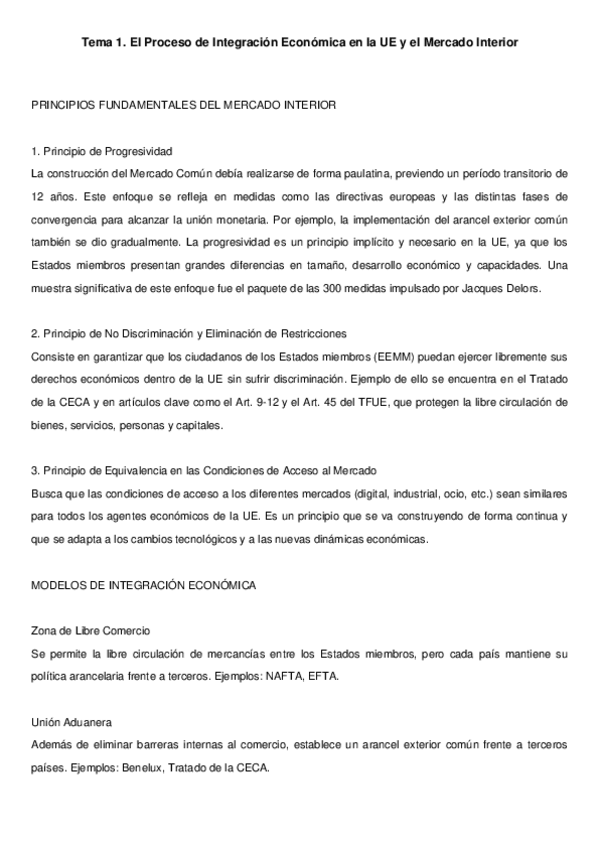 Tema 1. El Proceso de Integración Económica en la UE y el Mercado Interior

PRINCIPIOS FUNDAMENTALES DEL MERCADO INTERIOR

1. Principio de Progresividad
La construcción del Mercado Común debía realizarse de forma paulatina, previendo un período transitorio de 12 años. Este enfoque se refleja en medidas como las directivas europeas y las distintas fases de convergencia para alcanzar la unión monetaria. Por ejemplo, la implementación del arancel exterior común también se dio gradualmente. La progresividad es un principio implícito y necesario en la UE, ya que los Estados miembros presentan grandes diferencias en tamaño, desarrollo económico y capacidades. Una muestra significativa de este enfoque fue el paquete de las 300 medidas impulsado por Jacques Delors.

2. Principio de No Discriminación y Eliminación de Restricciones
Consiste en garantizar que los ciudadanos de los Estados miembros (EEMM) puedan ejercer libremente sus derechos económicos dentro de la UE sin sufrir discriminación. Ejemplo de ello se encuentra en el Tratado de la CECA y en artículos clave como el Art. 9-12 y el Art. 45 del TFUE, que protegen la libre circulación de bienes, servicios, personas y capitales.

3. Principio de Equivalencia en las Condiciones de Acceso al Mercado
Busca que las condiciones de acceso a los diferentes mercados (digital, industrial, ocio, etc.) sean similares para todos los agentes económicos de la UE. Es un principio que se va construyendo de forma continua y que se adapta a los cambios tecnológicos y a las nuevas dinámicas económicas.

MODELOS DE INTEGRACIÓN ECONÓMICA

Zona de Libre Comercio
Se permite la libre circulación de mercancías entre los Estados miembros, pero cada país mantiene su política arancelaria frente a terceros. Ejemplos: NAFTA, EFTA.

Unión Aduanera
Además de eliminar barreras internas al comercio, establece un arancel exterior común frente a terceros países. Ejemplos: Benelux, Tratado de la CECA.